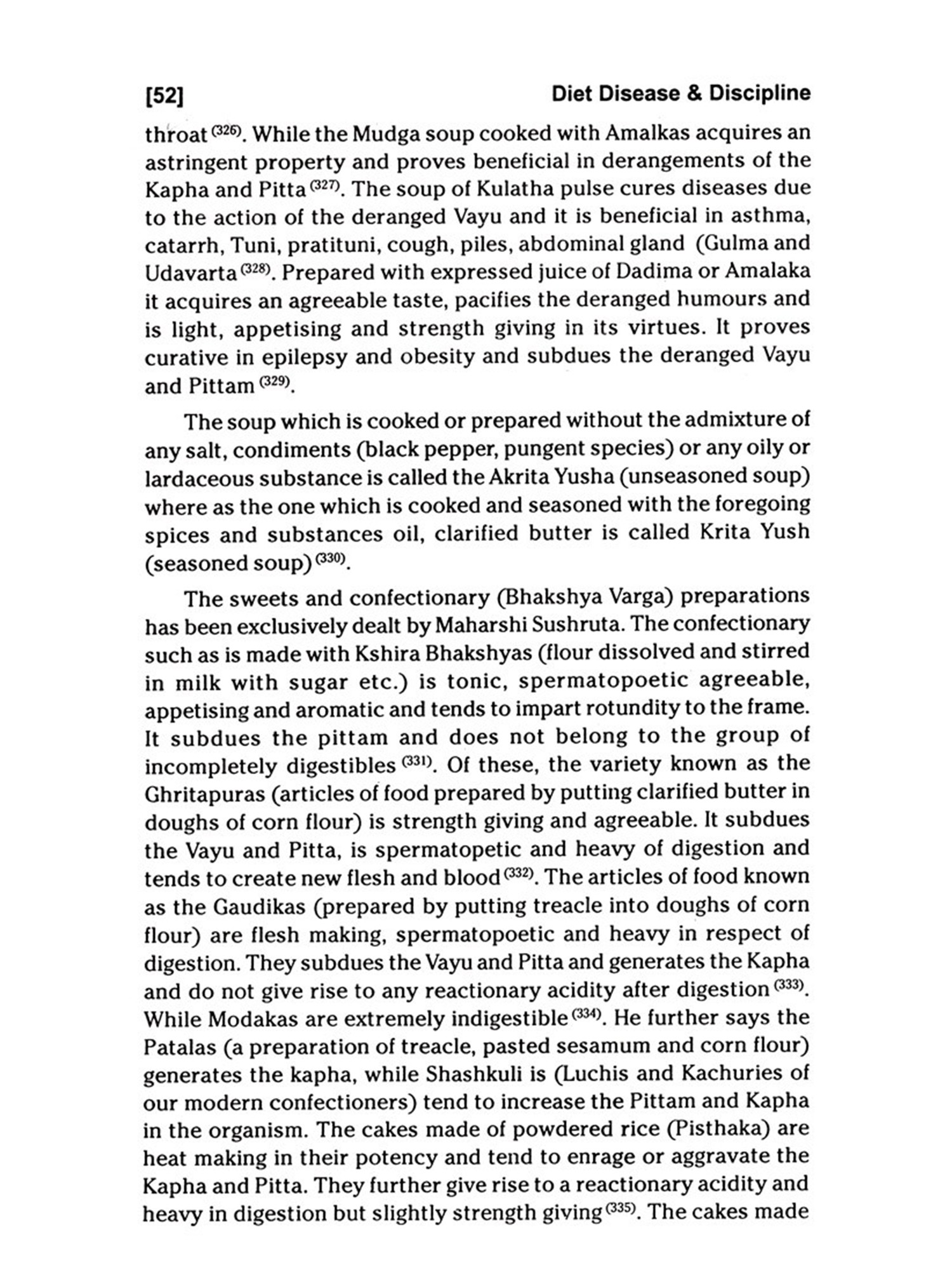 [52] Diet Disease & Discipline

throat $^{(326)}$. While the Mudga soup cooked with Amalkas acquires an astringent property and proves beneficial in derangements of the Kapha and Pitta $^{(327)}$. The soup of Kulatha pulse cures diseases due to the action of the deranged Vayu and it is beneficial in asthma, catarrh, Tuni, pratituni, cough, piles, abdominal gland (Gulma and Udavarta $^{(328)}$. Prepared with expressed juice of Dadima or Amalaka it acquires an agreeable taste, pacifies the deranged humours and is light, appetising and strength giving in its virtues. It proves curative in epilepsy and obesity and subdues the deranged Vayu and Pittam $^{(329)}$.

The soup which is cooked or prepared without the admixture of any salt, condiments (black pepper, pungent species) or any oily or lardaceous substance is called the Akrita Yusha (unseasoned soup) where as the one which is cooked and seasoned with the foregoing spices and substances oil, clarified butter is called Krita Yush (seasoned soup) $^{(330)}$.

The sweets and confectionary (Bhakshya Varga) preparations has been exclusively dealt by Maharshi Sushruta. The confectionary such as is made with Kshira Bhakshyas (flour dissolved and stirred in milk with sugar etc.) is tonic, spermatopoetic agreeable, appetising and aromatic and tends to impart rotundity to the frame. It subdues the pittam and does not belong to the group of incompletely digestibles $^{(331)}$. Of these, the variety known as the Ghritapuras (articles of food prepared by putting clarified butter in doughs of corn flour) is strength giving and agreeable. It subdues the Vayu and Pitta, is spermatopetic and heavy of digestion and tends to create new flesh and blood $^{(332)}$. The articles of food known as the Gaudikas (prepared by putting treacle into doughs of corn flour) are flesh making, spermatopoetic and heavy in respect of digestion. They subdues the Vayu and Pitta and generates the Kapha and do not give rise to any reactionary acidity after digestion $^{(333)}$. While Modakas are extremely indigestible $^{(334)}$. He further says the Patalas (a preparation of treacle, pasted sesamum and corn flour) generates the kapha, while Shashkuli is (Luchis and Kachuries of our modern confectioners) tend to increase the Pittam and Kapha in the organism. The cakes made of powdered rice (Pisthaka) are heat making in their potency and tend to enrage or aggravate the Kapha and Pitta. They further give rise to a reactionary acidity and heavy in digestion but slightly strength giving $^{(335)}$. The cakes made